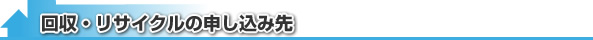 回収・リサイクルの申し込み先